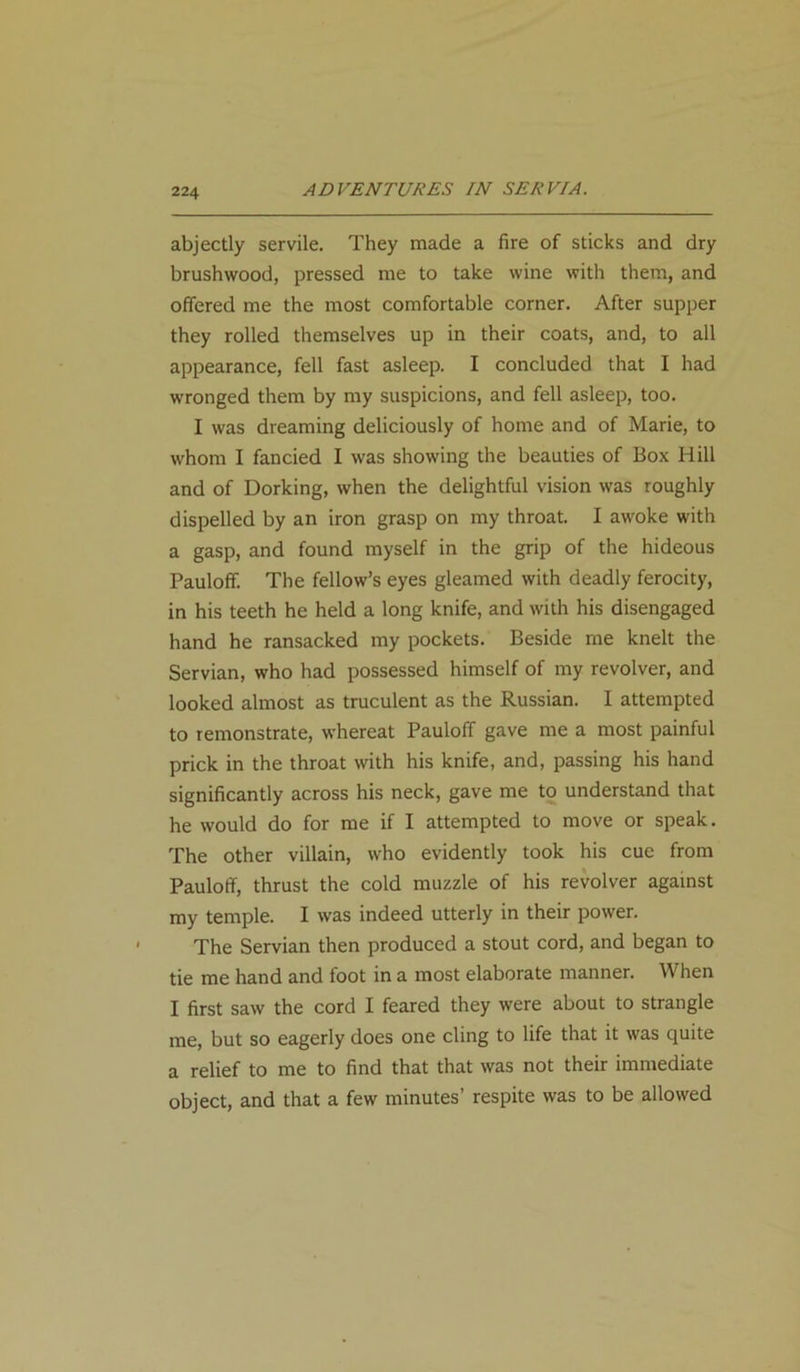 224 ADVENTURES IN SERVIA.

abjectly servile. They made a fire of sticks and dry brushwood, pressed me to take wine with them, and offered me the most comfortable corner. After supper they rolled themselves up in their coats, and, to all appearance, fell fast asleep. I concluded that I had wronged them by my suspicions, and fell asleep, too. I was dreaming deliciously of home and of Marie, to whom I fancied I was showing the beauties of Box Hill and of Dorking, when the delightful vision was roughly dispelled by an iron grasp on my throat. I awoke with a gasp, and found myself in the grip of the hideous Pauloff. The fellow's eyes gleamed with deadly ferocity, in his teeth he held a long knife, and with his disengaged hand he ransacked my pockets. Beside me knelt the Servian, who had possessed himself of my revolver, and looked almost as truculent as the Russian. I attempted to remonstrate, whereat Pauloff gave me a most painful prick in the throat with his knife, and, passing his hand significantly across his neck, gave me to understand that he would do for me if I attempted to move or speak. The other villain, who evidently took his cue from Pauloff, thrust the cold muzzle of his revolver against my temple. I was indeed utterly in their power.

The Servian then produced a stout cord, and began to tie me hand and foot in a most elaborate manner. When I first saw the cord I feared they were about to strangle me, but so eagerly does one cling to life that it was quite a relief to me to find that that was not their immediate object, and that a few minutes' respite was to be allowed